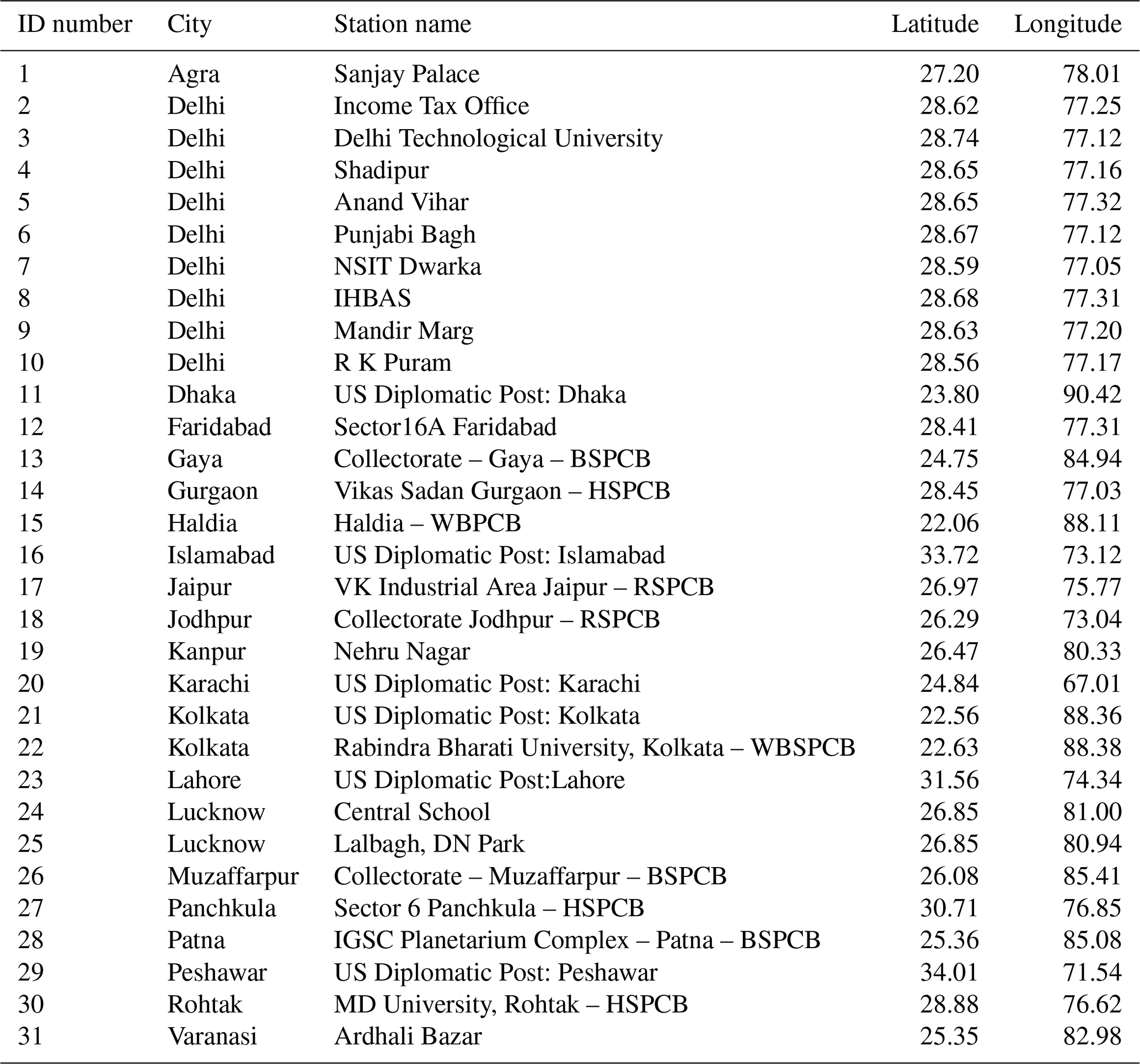 | ID number | City | Station name | Latitude | Longitude |
|---|---|---|---|---|
| 1 | Agra | Sanjay Palace | 27.20 | 78.01 |
| 2 | Delhi | Income Tax Office | 28.62 | 77.25 |
| 3 | Delhi | Delhi Technological University | 28.74 | 77.12 |
| 4 | Delhi | Shadipur | 28.65 | 77.16 |
| 5 | Delhi | Anand Vihar | 28.65 | 77.32 |
| 6 | Delhi | Punjabi Bagh | 28.67 | 77.12 |
| 7 | Delhi | NSIT Dwarka | 28.59 | 77.05 |
| 8 | Delhi | IHBAS | 28.68 | 77.31 |
| 9 | Delhi | Mandir Marg | 28.63 | 77.20 |
| 10 | Delhi | R K Puram | 28.56 | 77.17 |
| 11 | Dhaka | US Diplomatic Post: Dhaka | 23.80 | 90.42 |
| 12 | Faridabad | Sector16A Faridabad | 28.41 | 77.31 |
| 13 | Gaya | Collectorate – Gaya – BSPCB | 24.75 | 84.94 |
| 14 | Gurgaon | Vikas Sadan Gurgaon – HSPCB | 28.45 | 77.03 |
| 15 | Haldia | Haldia – WBPCB | 22.06 | 88.11 |
| 16 | Islamabad | US Diplomatic Post: Islamabad | 33.72 | 73.12 |
| 17 | Jaipur | VK Industrial Area Jaipur – RSPCB | 26.97 | 75.77 |
| 18 | Jodhpur | Collectorate Jodhpur – RSPCB | 26.29 | 73.04 |
| 19 | Kanpur | Nehru Nagar | 26.47 | 80.33 |
| 20 | Karachi | US Diplomatic Post: Karachi | 24.84 | 67.01 |
| 21 | Kolkata | US Diplomatic Post: Kolkata | 22.56 | 88.36 |
| 22 | Kolkata | Rabindra Bharati University, Kolkata – WBSPCB | 22.63 | 88.38 |
| 23 | Lahore | US Diplomatic Post:Lahore | 31.56 | 74.34 |
| 24 | Lucknow | Central School | 26.85 | 81.00 |
| 25 | Lucknow | Lalbagh, DN Park | 26.85 | 80.94 |
| 26 | Muzaffarpur | Collectorate – Muzaffarpur – BSPCB | 26.08 | 85.41 |
| 27 | Panchkula | Sector 6 Panchkula – HSPCB | 30.71 | 76.85 |
| 28 | Patna | IGSC Planetarium Complex – Patna – BSPCB | 25.36 | 85.08 |
| 29 | Peshawar | US Diplomatic Post: Peshawar | 34.01 | 71.54 |
| 30 | Rohtak | MD University, Rohtak – HSPCB | 28.88 | 76.62 |
| 31 | Varanasi | Ardhali Bazar | 25.35 | 82.98 |